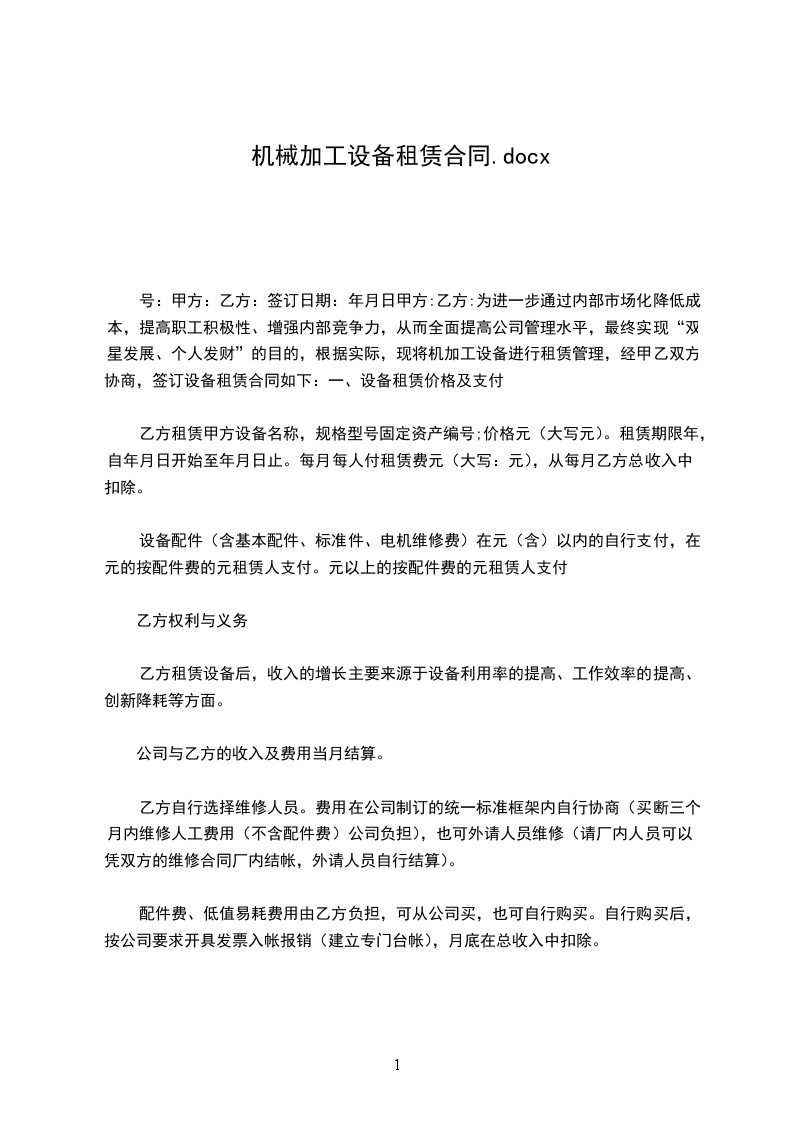 机械加工设备租赁合同.docx

号：甲方：乙方：签订日期：年月日甲方:乙方:为进一步通过内部市场化降低成本，提高职工积极性、增强内部竞争力，从而全面提高公司管理水平，最终实现“双星发展、个人发财”的目的，根据实际，现将机加工设备进行租赁管理，经甲乙双方协商，签订设备租赁合同如下：一、设备租赁价格及支付

乙方租赁甲方设备名称，规格型号固定资产编号;价格元（大写元）。租赁期限年，自年月日开始至年月日止。每月每人付租赁费元（大写：元），从每月乙方总收入中扣除。

设备配件（含基本配件、标准件、电机维修费）在元（含）以内的自行支付，在元的按配件费的元租赁人支付。元以上的按配件费的元租赁人支付

乙方权利与义务

乙方租赁设备后，收入的增长主要来源于设备利用率的提高、工作效率的提高、创新降耗等方面。

公司与乙方的收入及费用当月结算。

乙方自行选择维修人员。费用在公司制订的统一标准框架内自行协商（买断三个月内维修人工费用（不含配件费）公司负担），也可外请人员维修（请厂内人员可以凭双方的维修合同厂内结帐，外请人员自行结算）。

配件费、低值易耗费用由乙方负担，可从公司买，也可自行购买。自行购买后，按公司要求开具发票入帐报销（建立专门台帐），月底在总收入中扣除。

1